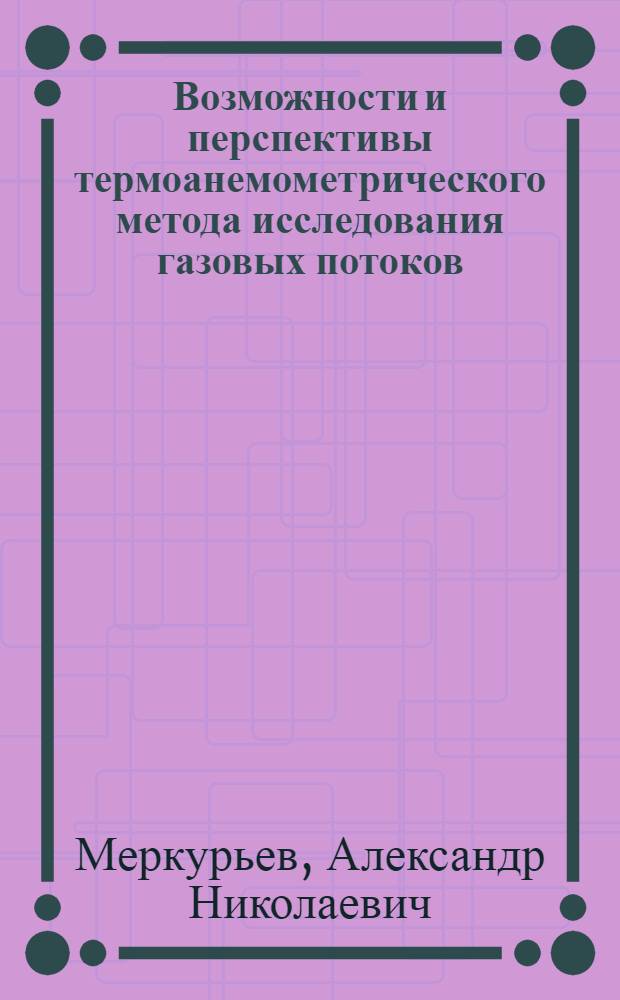 Возможности и перспективы термоанемометрического метода исследования газовых потоков

Меркурьев, Александр Николаевич